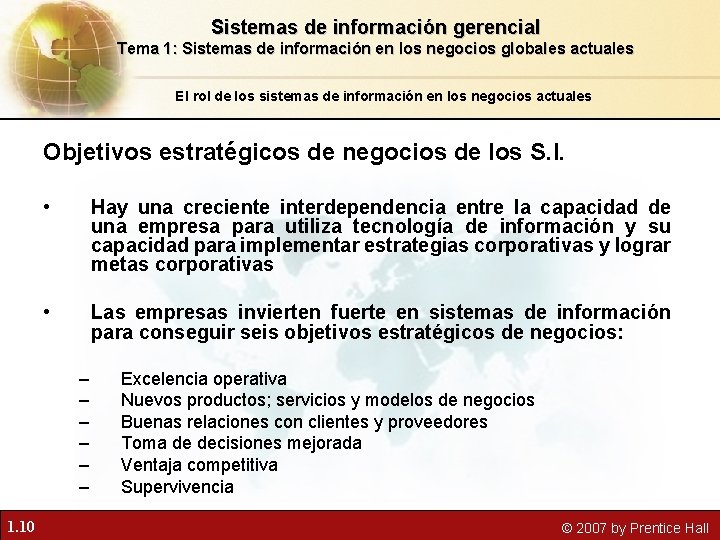 Sistemas de información gerencial
Tema 1: Sistemas de información en los negocios globales actuales

El rol de los sistemas de información en los negocios actuales

Objetivos estratégicos de negocios de los S.I.

• Hay una creciente interdependencia entre la capacidad de una empresa para utiliza tecnología de información y su capacidad para implementar estrategias corporativas y lograr metas corporativas

• Las empresas invierten fuerte en sistemas de información para conseguir seis objetivos estratégicos de negocios:

– Excelencia operativa
– Nuevos productos; servicios y modelos de negocios
– Buenas relaciones con clientes y proveedores
– Toma de decisiones mejorada
– Ventaja competitiva
– Supervivencia

1.10

© 2007 by Prentice Hall